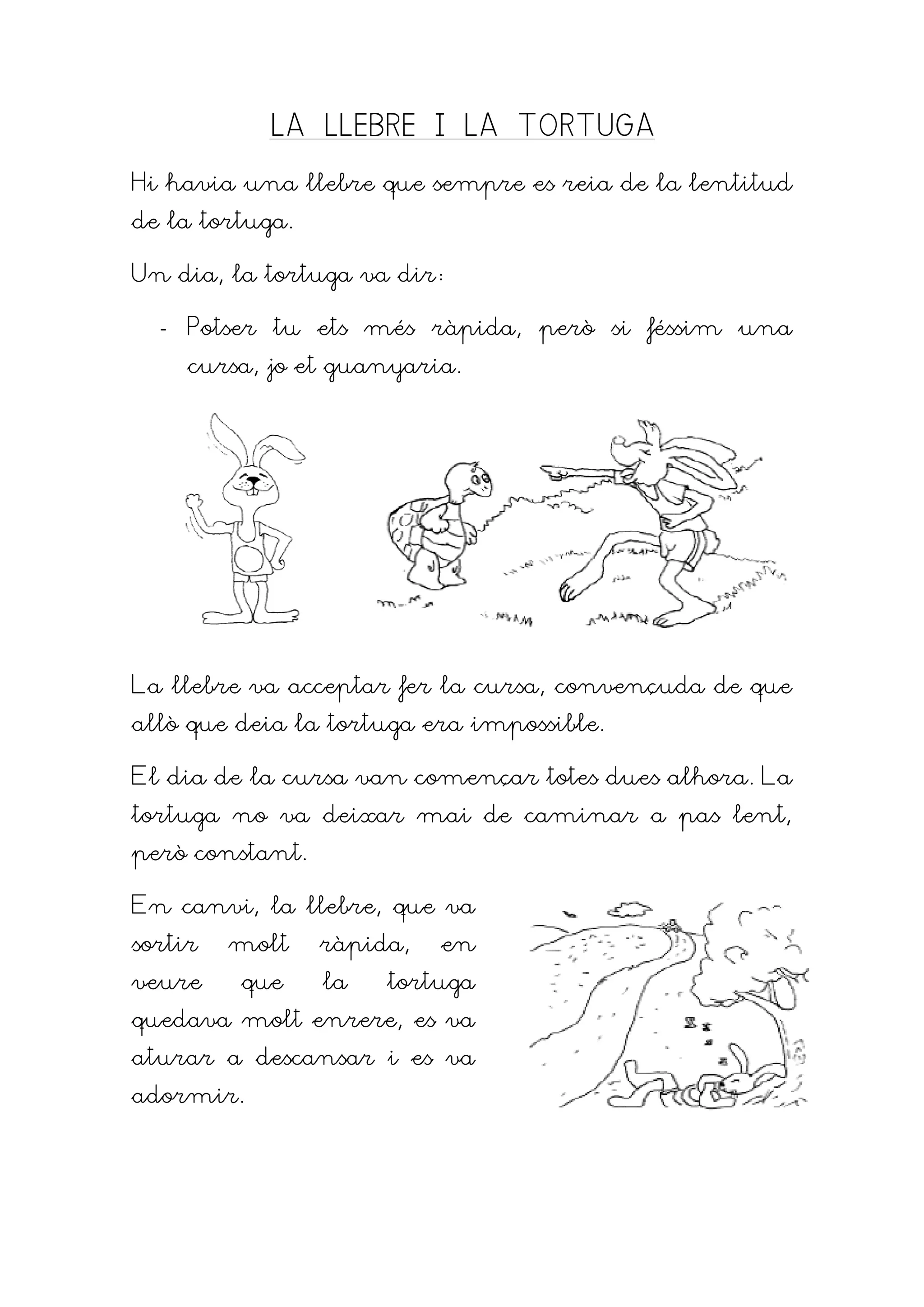 LA LLEBRE I LA TORTUGA

Hi havia una llebre que sempre es reia de la lentitud de la tortuga.

Un dia, la tortuga va dir:

- Potser tu ets més ràpida, però si féssim una cursa, jo et guanyaria.

La llebre va acceptar fer la cursa, convençuda de que allò que deia la tortuga era impossible.

El dia de la cursa van començar totes dues alhora. La tortuga no va deixar mai de caminar a pas lent, però constant.

En canvi, la llebre, que va sortir molt ràpida, en veure que la tortuga quedava molt enrere, es va aturar a descansar i es va adormir.